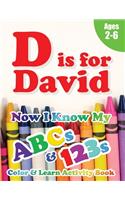 Ages 2-6

D is for David

Now I Know My ABCs & 123s

Color & Learn Activity Book